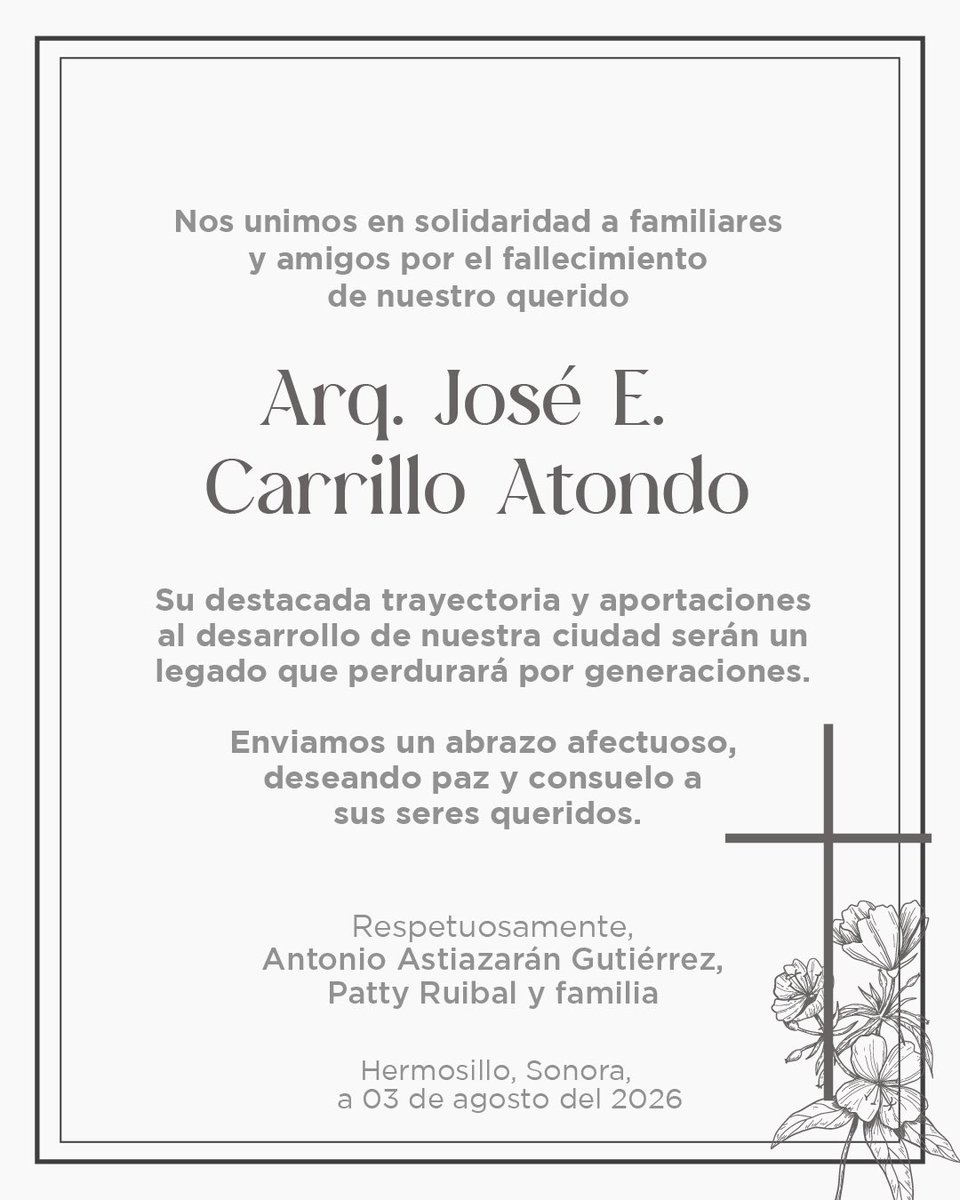 Nos unimos en solidaridad a familiares y amigos por el fallecimiento de nuestro querido

Arq. José E. Carrillo Atondo

Su destacada trayectoria y aportaciones al desarrollo de nuestra ciudad serán un legado que perdurará por generaciones.

Enviamos un abrazo afectuoso, deseando paz y consuelo a sus seres queridos.

Respetuosamente,
Antonio Astiazarán Gutiérrez,
Patty Ruibal y familia

Hermosillo, Sonora,
a 03 de agosto del 2026